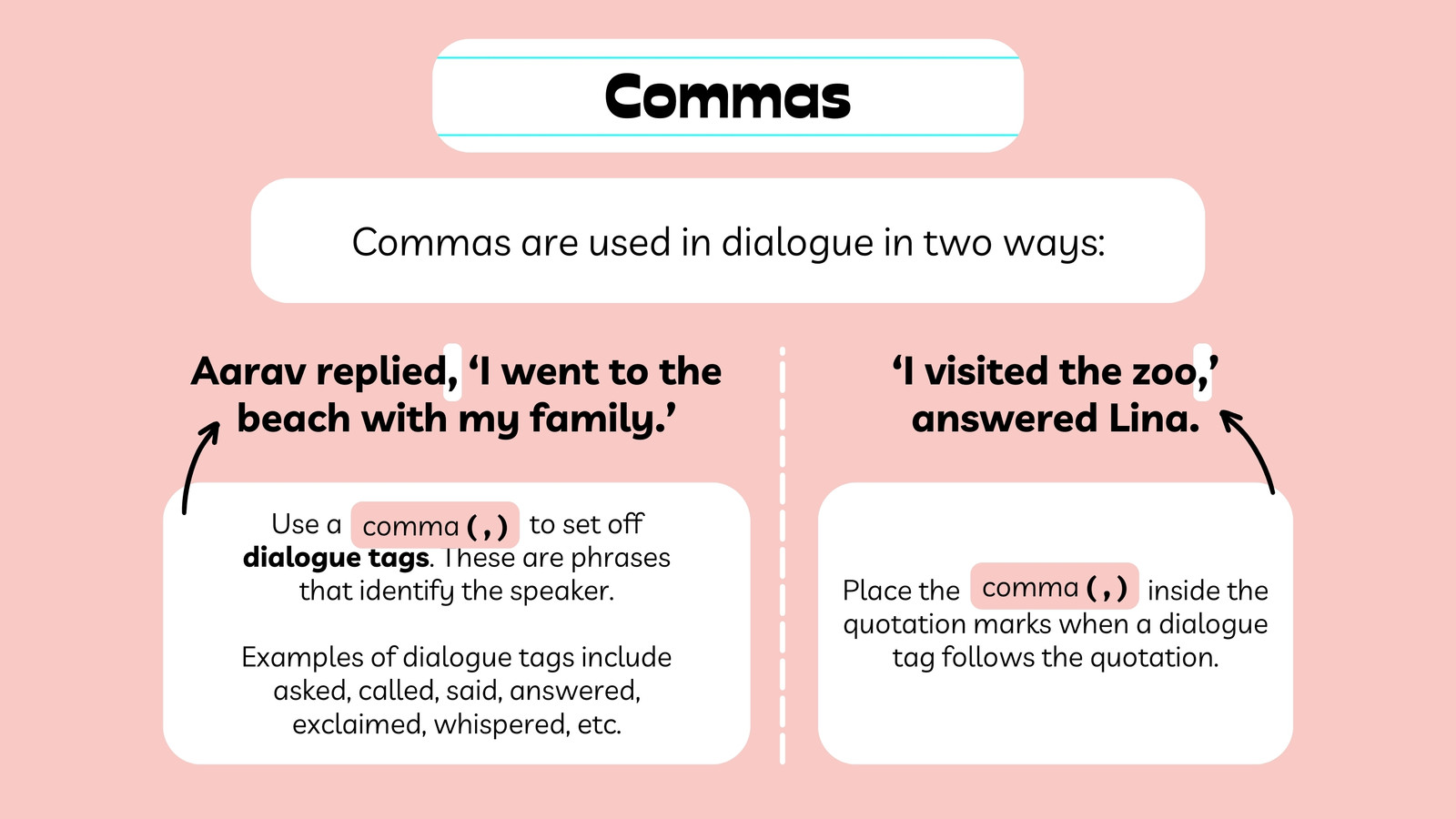 Commas

Commas are used in dialogue in two ways:

Aarav replied, 'I went to the beach with my family.'

Use a comma (,) to set off dialogue tags. These are phrases that identify the speaker.

Examples of dialogue tags include asked, called, said, answered, exclaimed, whispered, etc.

'I visited the zoo,' answered Lina.

Place the comma (,) inside the quotation marks when a dialogue tag follows the quotation.